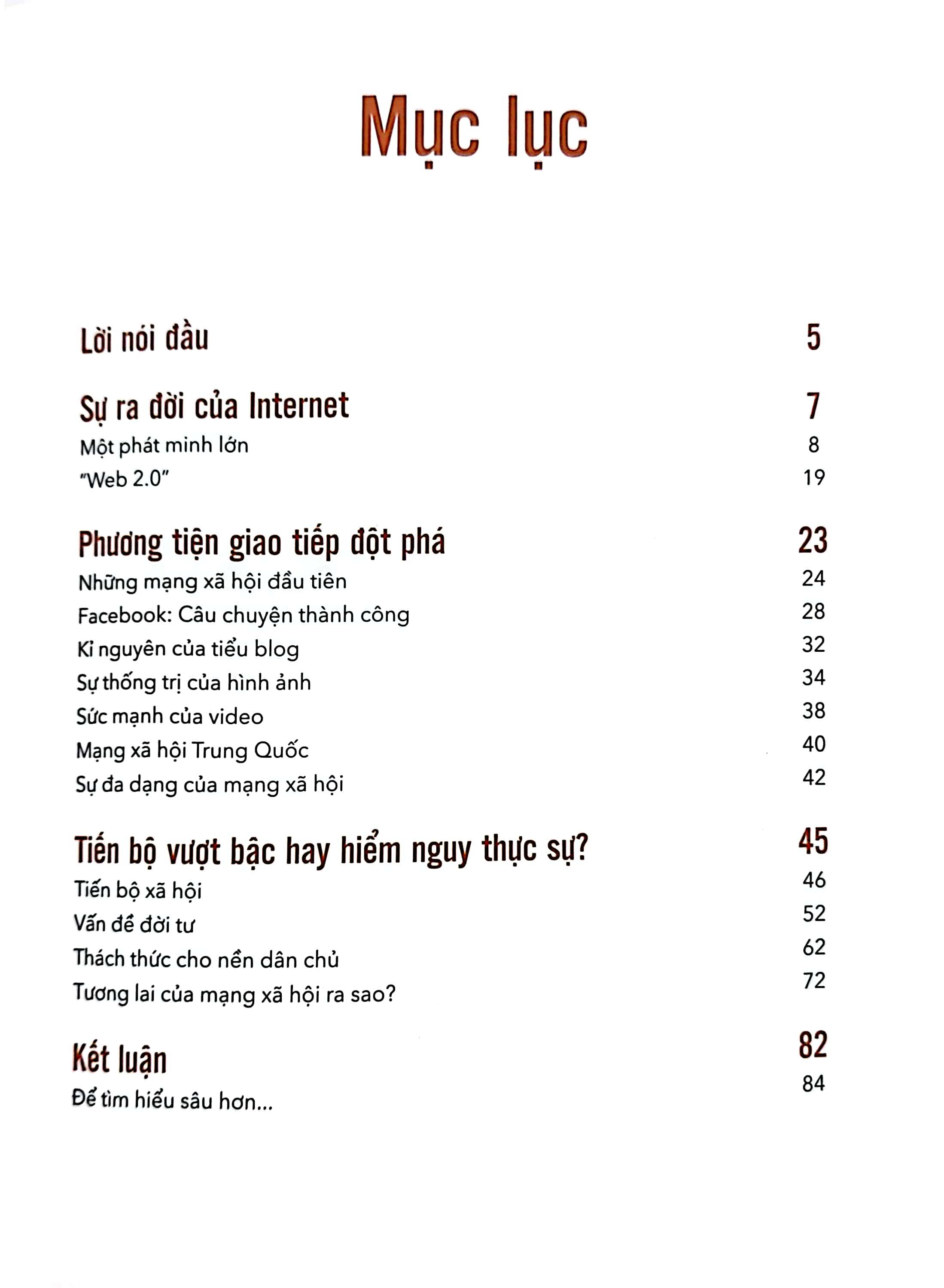 Mục lục

Lời nói đầu 5

Sự ra đời của Internet 7
Một phát minh lớn 8
"Web 2.0" 19

Phương tiện giao tiếp đột phá 23
Những mạng xã hội đầu tiên 24
Facebook: Câu chuyện thành công 28
Kỉ nguyên của tiểu blog 32
Sự thống trị của hình ảnh 34
Sức mạnh của video 38
Mạng xã hội Trung Quốc 40
Sự đa dạng của mạng xã hội 42

Tiến bộ vượt bậc hay hiểm nguy thực sự? 45
Tiến bộ xã hội 46
Vấn đề đời tư 52
Thách thức cho nền dân chủ 62
Tương lai của mạng xã hội ra sao? 72

Kết luận 82
Để tìm hiểu sâu hơn... 84